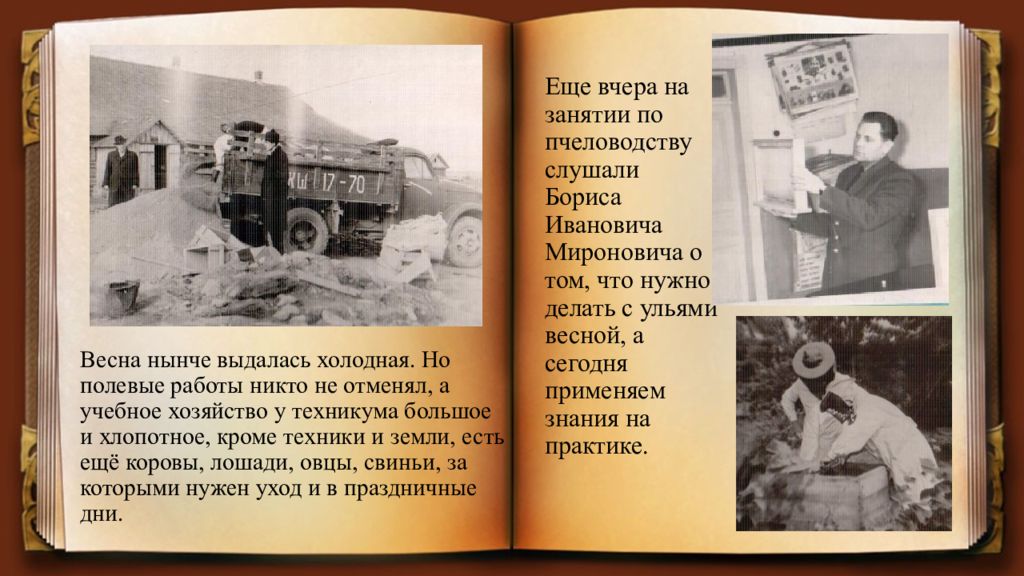 КШ 17-70

Весна нынче выдалась холодная. Но полевые работы никто не отменял, а учебное хозяйство у техникума большое и хлопотное, кроме техники и земли, есть ещё коровы, лошади, овцы, свиньи, за которыми нужен уход и в праздничные дни.

Еще вчера на занятии по пчеловодству слушали Бориса Ивановича Мироновича о том, что нужно делать с ульями весной, а сегодня применяем знания на практике.